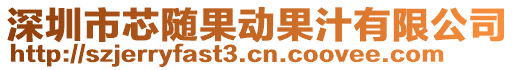 深圳市芯随果动果汁有限公司
http://szjerryfast3.cn.coovee.com